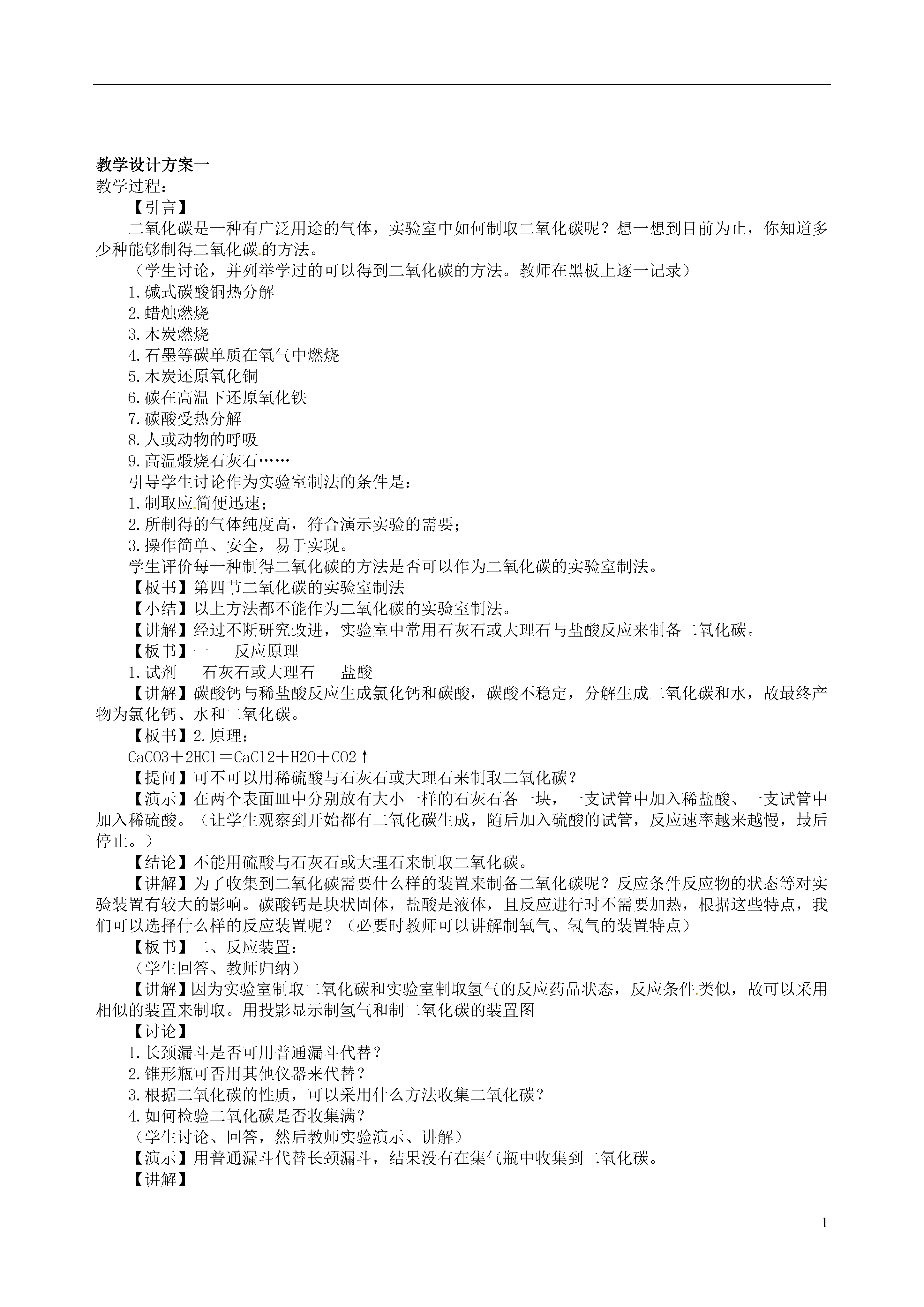 教学设计方案一
教学过程：

【引言】

二氧化碳是一种有广泛用途的气体，实验室中如何制取二氧化碳呢？想一想到目前为止，你知道多少种能够制得二氧化碳的方法。

（学生讨论，并列举学过的可以得到二氧化碳的方法。教师在黑板上逐一记录）

1.碱式碳酸铜热分解
2.蜡烛燃烧
3.木炭燃烧
4.石墨等碳单质在氧气中燃烧
5.木炭还原氧化铜
6.碳在高温下还原氧化铁
7.碳酸受热分解
8.人或动物的呼吸
9.高温煅烧石灰石……

引导学生讨论作为实验室制法的条件是：
1.制取应简便迅速；
2.所制得的气体纯度高，符合演示实验的需要；
3.操作简单、安全，易于实现。

学生评价每一种制得二氧化碳的方法是否可以作为二氧化碳的实验室制法。

【板书】第四节二氧化碳的实验室制法
【小结】以上方法都不能作为二氧化碳的实验室制法。
【讲解】经过不断研究改进，实验室中常用石灰石或大理石与盐酸反应来制备二氧化碳。
【板书】一　反应原理
1.试剂　石灰石或大理石　盐酸
【讲解】碳酸钙与稀盐酸反应生成氯化钙和碳酸，碳酸不稳定，分解生成二氧化碳和水，故最终产物为氯化钙、水和二氧化碳。
【板书】2.原理：
CaCO3＋2HCl＝CaCl2＋H2O＋CO2↑
【提问】可不可以用稀硫酸与石灰石或大理石来制取二氧化碳？
【演示】在两个表面皿中分别放有大小一样的石灰石各一块，一支试管中加入稀盐酸、一支试管中加入稀硫酸。（让学生观察到开始都有二氧化碳生成，随后加入硫酸的试管，反应速率越来越慢，最后停止。）
【结论】不能用硫酸与石灰石或大理石来制取二氧化碳。
【讲解】为了收集到二氧化碳需要什么样的装置来制备二氧化碳呢？反应条件反应物的状态等对实验装置有较大的影响。碳酸钙是块状固体，盐酸是液体，且反应进行时不需要加热，根据这些特点，我们可以选择什么样的反应装置呢？（必要时教师可以讲解制氧气、氢气的装置特点）
【板书】二、反应装置：
（学生回答、教师归纳）
【讲解】因为实验室制取二氧化碳和实验室制取氢气的反应药品状态，反应条件类似，故可以采用相似的装置来制取。用投影显示制氢气和制二氧化碳的装置图
【讨论】
1.长颈漏斗是否可用普通漏斗代替？
2.锥形瓶可否用其他仪器来代替？
3.根据二氧化碳的性质，可以采用什么方法收集二氧化碳？
4.如何检验二氧化碳是否收集满？
（学生讨论、回答，然后教师实验演示、讲解）
【演示】用普通漏斗代替长颈漏斗，结果没有在集气瓶中收集到二氧化碳。
【讲解】

1